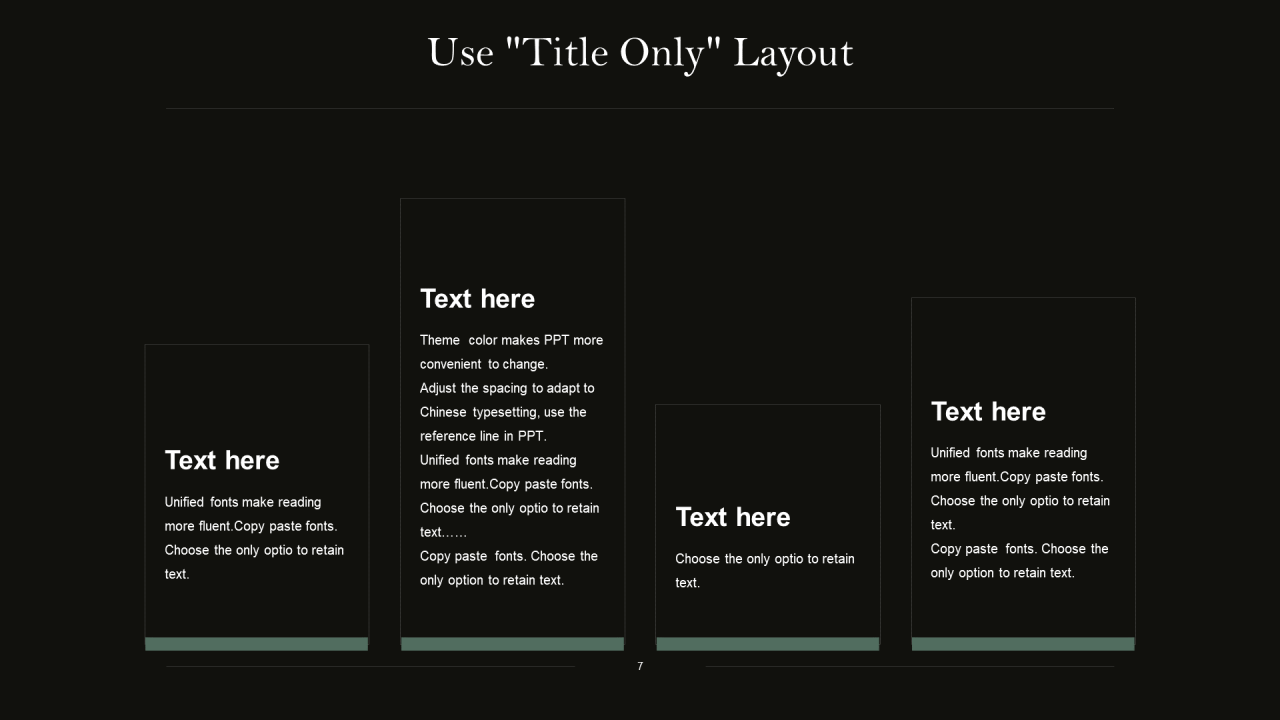 Use "Title Only" Layout

Text here

Unified fonts make reading more fluent.Copy paste fonts. Choose the only optio to retain text.

Text here

Theme color makes PPT more convenient to change.
Adjust the spacing to adapt to Chinese typesetting, use the reference line in PPT.
Unified fonts make reading more fluent.Copy paste fonts. Choose the only optio to retain text……
Copy paste fonts. Choose the only option to retain text.

Text here

Choose the only optio to retain text.

Text here

Unified fonts make reading more fluent.Copy paste fonts. Choose the only optio to retain text.
Copy paste fonts. Choose the only option to retain text.

7